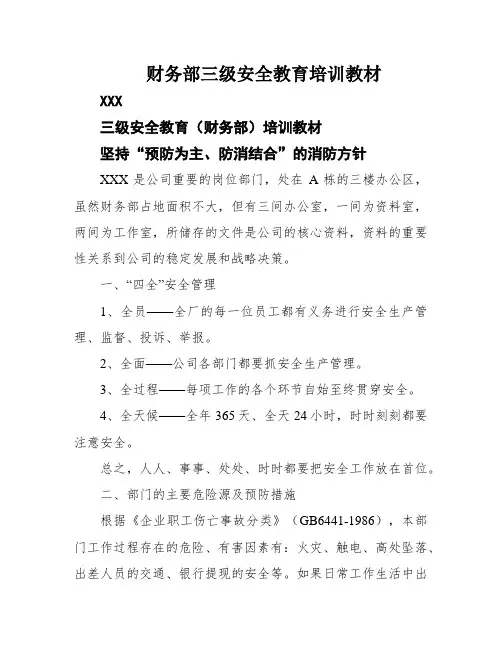 财务部三级安全教育培训教材

XXX

三级安全教育（财务部）培训教材

坚持“预防为主、防消结合”的消防方针

XXX 是公司重要的岗位部门，处在 A 栋的三楼办公区，虽然财务部占地面积不大，但有三间办公室，一间为资料室，两间为工作室，所储存的文件是公司的核心资料，资料的重要性关系到公司的稳定发展和战略决策。

一、“四全”安全管理

1、全员——全厂的每一位员工都有义务进行安全生产管理、监督、投诉、举报。

2、全面——公司各部门都要抓安全生产管理。

3、全过程——每项工作的各个环节自始至终贯穿安全。

4、全天候——全年 365 天、全天 24 小时，时时刻刻都要注意安全。

总之，人人、事事、处处、时时都要把安全工作放在首位。

二、部门的主要危险源及预防措施

根据《企业职工伤亡事故分类》（GB6441-1986），本部门工作过程存在的危险、有害因素有：火灾、触电、高处坠落、出差人员的交通、银行提现的安全等。如果日常工作生活中出